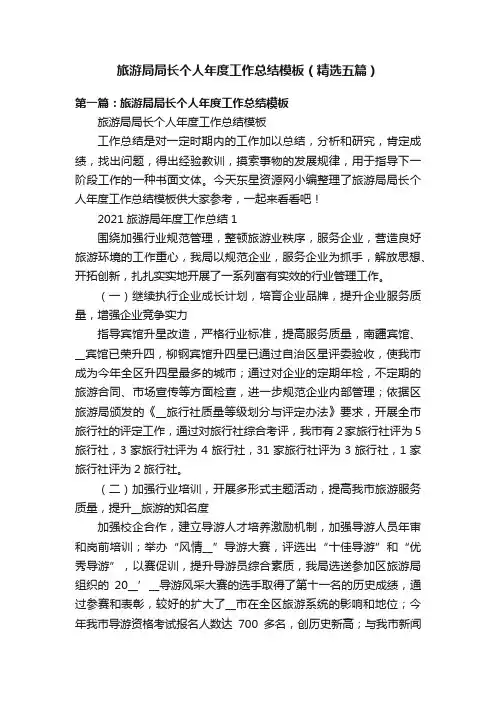 旅游局局长个人年度工作总结模板（精选五篇）

第一篇：旅游局局长个人年度工作总结模板

旅游局局长个人年度工作总结模板

工作总结是对一定时期内的工作加以总结，分析和研究，肯定成绩，找出问题，得出经验教训，摸索事物的发展规律，用于指导下一阶段工作的一种书面文体。今天东星资源网小编整理了旅游局局长个人年度工作总结模板供大家参考，一起来看看吧！

2021 旅游局年度工作总结 1

围绕加强行业规范管理，整顿旅游业秩序，服务企业，营造良好旅游环境的工作重心，我局以规范企业，服务企业为抓手，解放思想、开拓创新，扎扎实实地开展了一系列富有实效的行业管理工作。

（一）继续执行企业成长计划，培育企业品牌，提升企业服务质量，增强企业竞争实力

指导宾馆升星改造，严格行业标准，提高服务质量，南疆宾馆、__宾馆已荣升四，柳钢宾馆升四星已通过自治区星评委验收，使我市成为今年全区升四星最多的城市；通过对企业的定期年检，不定期的旅游合同、市场宣传等方面检查，进一步规范企业内部管理；依据区旅游局颁发的《__旅行社质量等级划分与评定办法》要求，开展全市旅行社的评定工作，通过对旅行社综合考评，我市有 2 家旅行社评为 5 旅行社，3 家旅行社评为 4 旅行社，31 家旅行社评为 3 旅行社，1 家旅行社评为 2 旅行社。

（二）加强行业培训，开展多形式主题活动，提高我市旅游服务质量，提升__旅游的知名度

加强校企合作，建立导游人才培养激励机制，加强导游人员年审和岗前培训；举办“风情__”导游大赛，评选出“十佳导游”和“优秀导游”，以赛促训，提升导游员综合素质，我局选送参加区旅游局组织的 20__’ __导游风采大赛的选手取得了第十一名的历史成绩，通过参赛和表彰，较好的扩大了__市在全区旅游系统的影响和地位；今年我市导游资格考试报名人数达 700 多名，创历史新高；与我市新闻